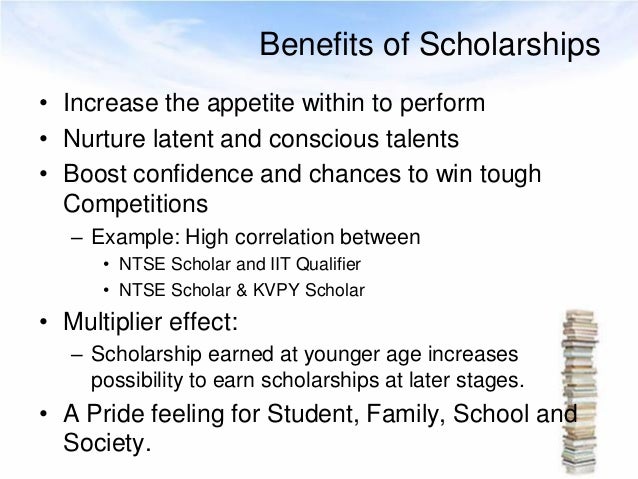 Benefits of Scholarships

• Increase the appetite within to perform
• Nurture latent and conscious talents
• Boost confidence and chances to win tough Competitions
  – Example: High correlation between
    • NTSE Scholar and IIT Qualifier
    • NTSE Scholar & KVPY Scholar
• Multiplier effect:
  – Scholarship earned at younger age increases possibility to earn scholarships at later stages.
• A Pride feeling for Student, Family, School and Society.